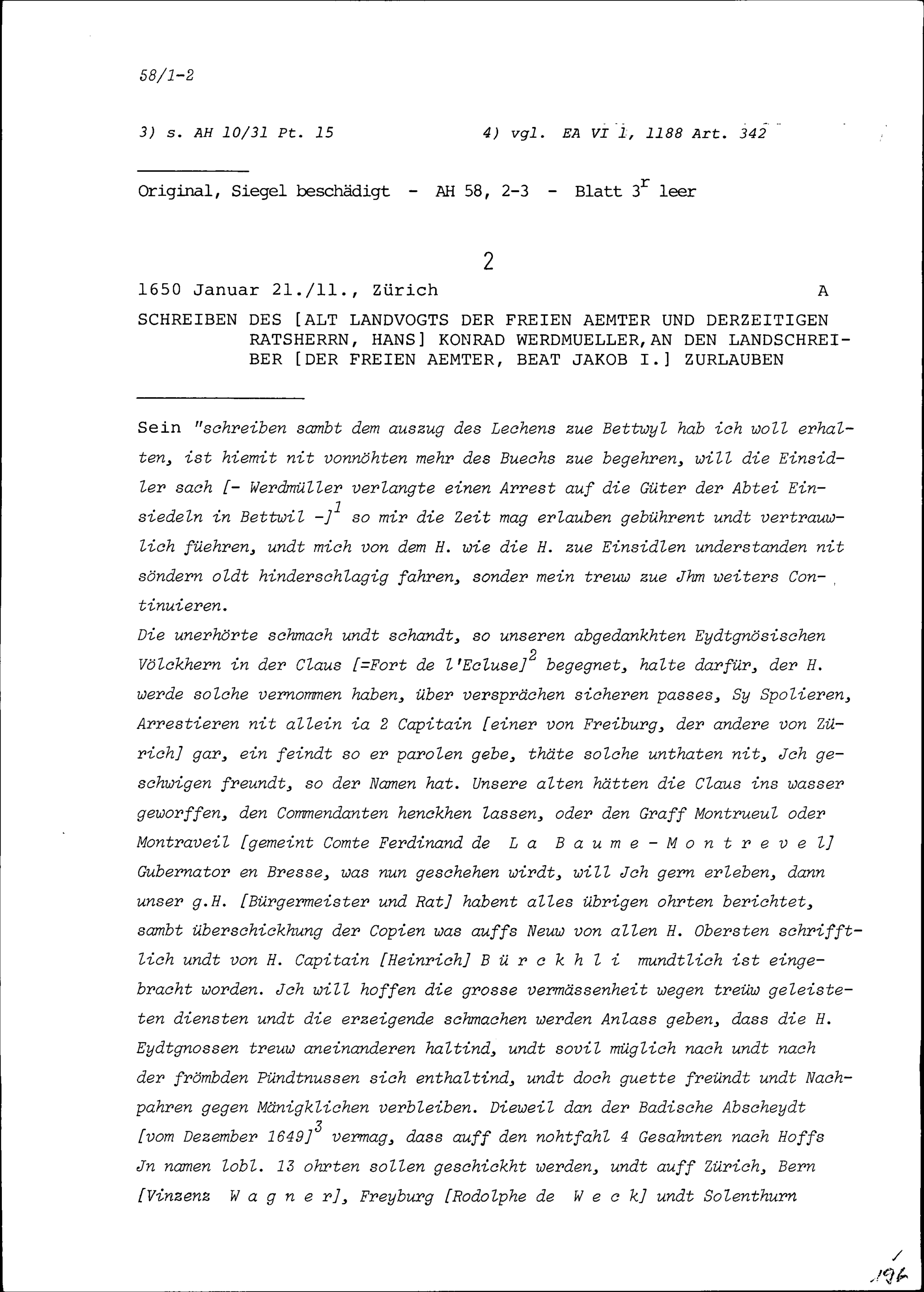 58/1-2

3) s. AH 10/31 Pt. 15          4) vgl. EA VI 1, 1188 Art. 342

Original, Siegel beschädigt - AH 58, 2-3 - Blatt $3^r$ leer

2

1650 Januar 21./11., Zürich          A

SCHREIBEN DES [ALT LANDVOGTS DER FREIEN AEMTER UND DERZEITIGEN RATSHERRN, HANS] KONRAD WERDMUELLER, AN DEN LANDSCHREIBER [DER FREIEN AEMTER, BEAT JAKOB I.] ZURLAUBEN

Sein "schreiben sambt dem auszug des Lechens zue Bettwyl hab ich woll erhalten, ist hiemit nit vonnöhten mehr des Buechs zue begehren, will die Einsidler sach [- Werdmüller verlangte einen Arrest auf die Güter der Abtei Einsiedeln in Bettwil -]$^1$ so mir die Zeit mag erlauben gebührent undt vertrauwlich füehren, undt mich von dem H. wie die H. zue Einsidlen understanden nit söndern oldt hinderschlagig fahren, sonder mein treuw zue Jhm weiters Continuieren.
Die unerhörte schmach undt schandt, so unseren abgedankhten Eydtgnösischen Völckhern in der Claus [=Fort de l'Ecluse]$^2$ begegnet, halte darfür, der H. werde solche vernommen haben, über versprächen sicheren passes, Sy Spolieren, Arrestieren nit allein ia 2 Capitain [einer von Freiburg, der andere von Zürich] gar, ein feindt so er parolen gebe, thäte solche unthaten nit, Jch geschwigen freundt, so der Namen hat. Unsere alten hätten die Claus ins wasser geworffen, den Commendanten henckhen lassen, oder den Graff Montrueul oder Montraveil [gemeint Comte Ferdinand de La Baume-Montrevel] Gubernator en Bresse, was nun geschehen wirdt, will Jch gern erleben, dann unser g.H. [Bürgermeister und Rat] habent alles übrigen ohrten berichtet, sambt überschickhung der Copien was auffs Neuw von allen H. Obersten schrifftlich undt von H. Capitain [Heinrich] Bürckhli mundtlich ist eingebracht worden. Jch will hoffen die grosse vermässenheit wegen treüw geleisteten diensten undt die erzeigende schmachen werden Anlass geben, dass die H. Eydtgnossen treuw aneinanderen haltind, undt sovil müglich nach undt nach der frömbden Pündtnussen sich enthaltind, undt doch guette freündt undt Nachpahren gegen Mänigklichen verbleiben. Dieweil dan der Badische Abscheydt [vom Dezember 1649]$^3$ vermag, dass auff den nohtfahl 4 Gesahnten nach Hoffs Jn namen lobl. 13 ohrten sollen geschickht werden, undt auff Zürich, Bern [Vinzenz Wagner], Freyburg [Rodolphe de Weck] undt Solenthurn

196